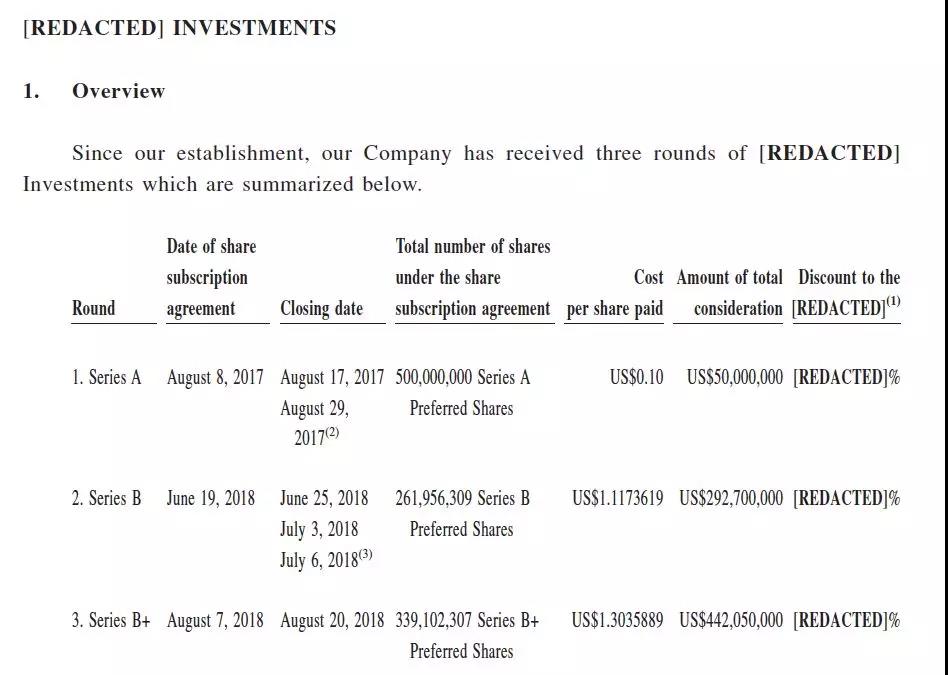 [REDACTED] INVESTMENTS

1. Overview

Since our establishment, our Company has received three rounds of [REDACTED] Investments which are summarized below.

| Round | Date of share subscription agreement | Closing date | Total number of shares under the share subscription agreement | Cost per share paid | Amount of total consideration | Discount to the [REDACTED]$^{(1)}$ |
|---|---|---|---|---|---|---|
| 1. Series A | August 8, 2017 | August 17, 2017 August 29, 2017$^{(2)}$ | 500,000,000 Series A Preferred Shares | US$0.10 | US$50,000,000 | [REDACTED]% |
| 2. Series B | June 19, 2018 | June 25, 2018 July 3, 2018 July 6, 2018$^{(3)}$ | 261,956,309 Series B Preferred Shares | US$1.1173619 | US$292,700,000 | [REDACTED]% |
| 3. Series B+ | August 7, 2018 | August 20, 2018 | 339,102,307 Series B+ Preferred Shares | US$1.3035889 | US$442,050,000 | [REDACTED]% |